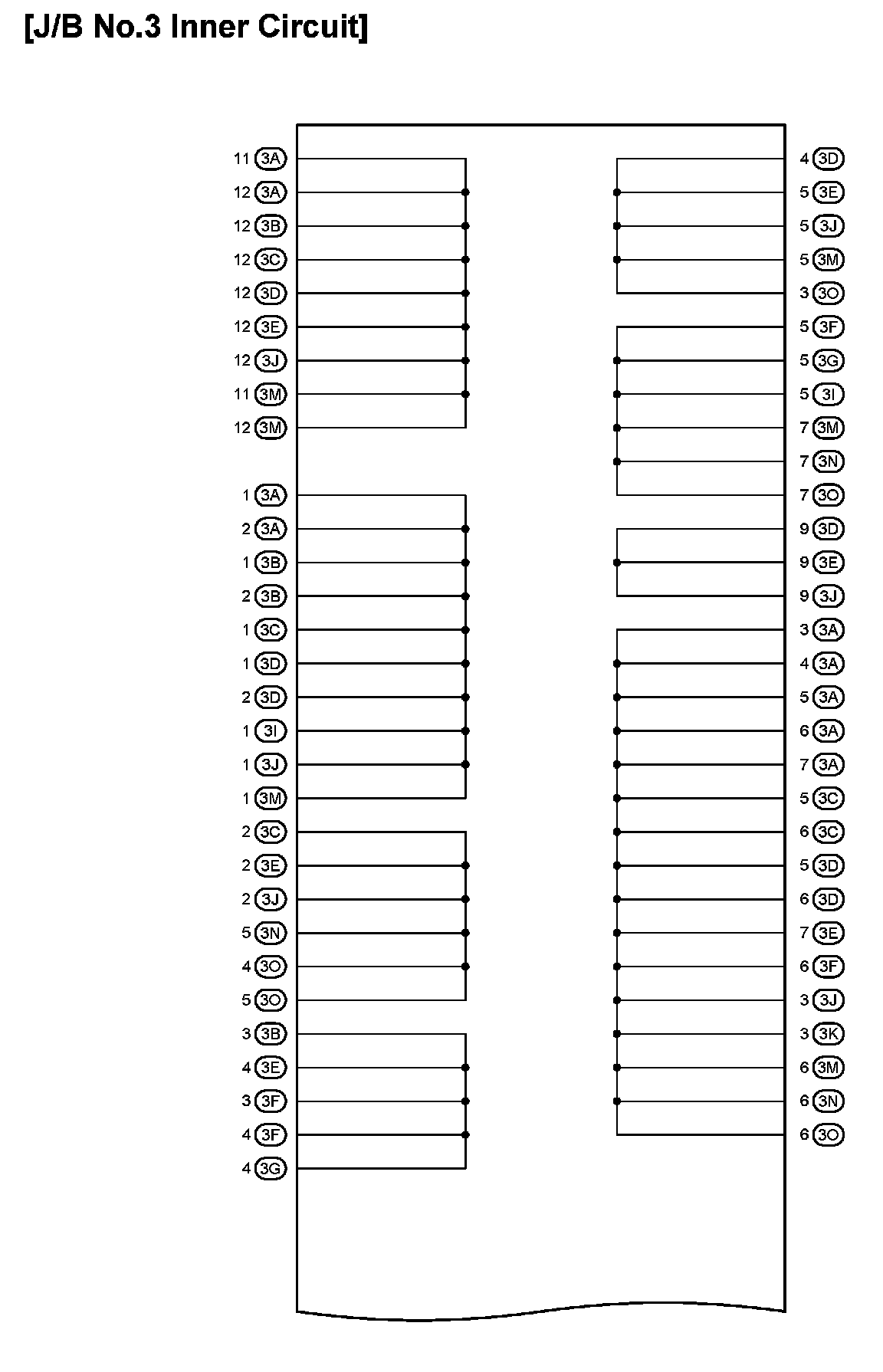 [J/B No.3 Inner Circuit]

11 3A
12 3A
12 3B
12 3C
12 3D
12 3E
12 3J
11 3M
12 3M

1 3A
2 3A
1 3B
2 3B
1 3C
1 3D
2 3D
1 3I
1 3J
1 3M
2 3C
2 3E
2 3J
5 3N
4 3O
5 3O
3 3B
4 3E
3 3F
4 3F
4 3G

4 3D
5 3E
5 3J
5 3M
3 3O
5 3F
5 3G
5 3I
7 3M
7 3N
7 3O
9 3D
9 3E
9 3J
3 3A
4 3A
5 3A
6 3A
7 3A
5 3C
6 3C
5 3D
6 3D
7 3E
6 3F
3 3J
3 3K
6 3M
6 3N
6 3O